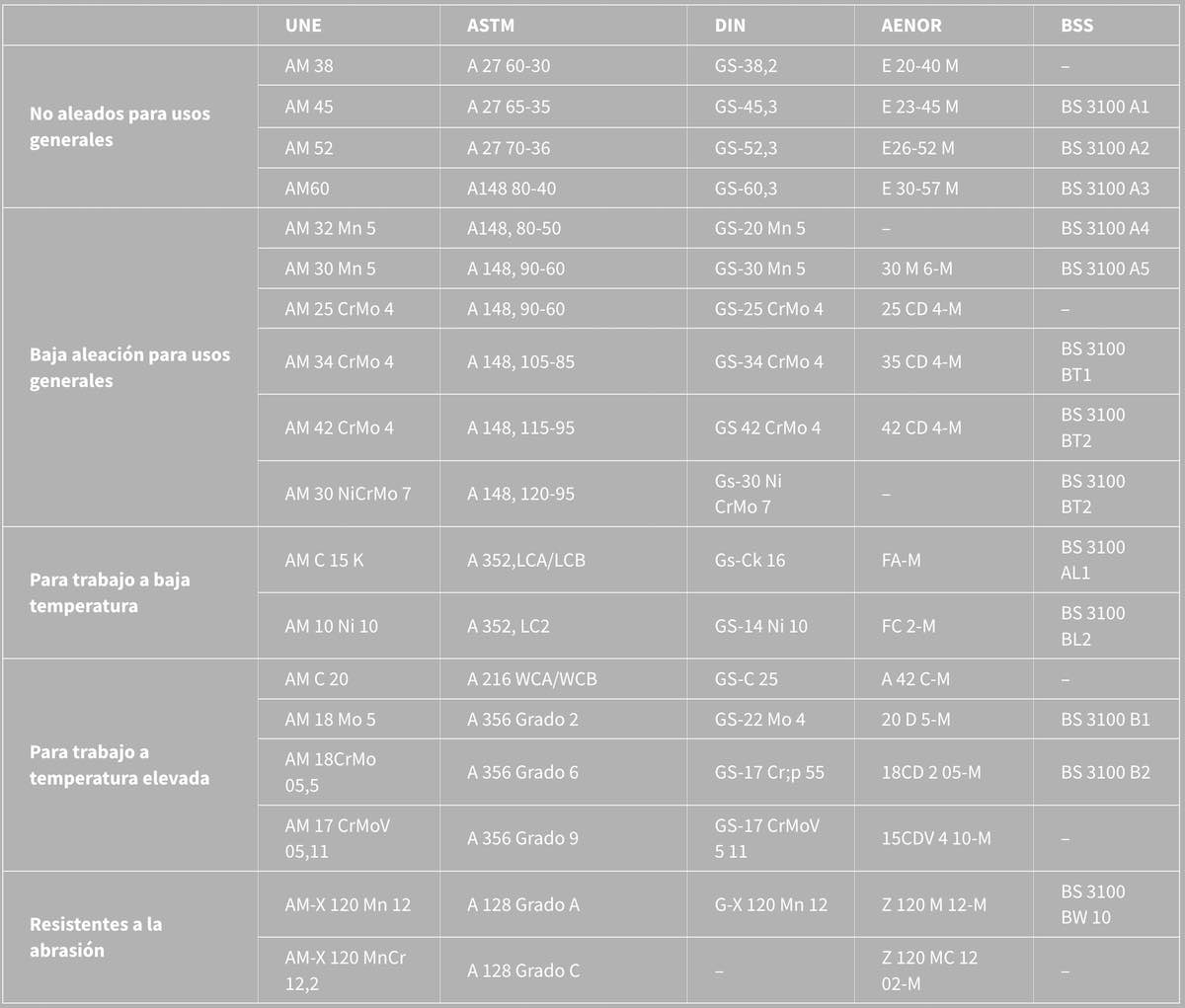 |  | UNE | ASTM | DIN | AENOR | BSS |
|---|---|---|---|---|---|
| No aleados para usos generales | AM 38 | A 27 60-30 | GS-38,2 | E 20-40 M | – |
|  | AM 45 | A 27 65-35 | GS-45,3 | E 23-45 M | BS 3100 A1 |
|  | AM 52 | A 27 70-36 | GS-52,3 | E26-52 M | BS 3100 A2 |
|  | AM60 | A148 80-40 | GS-60,3 | E 30-57 M | BS 3100 A3 |
| Baja aleación para usos generales | AM 32 Mn 5 | A148, 80-50 | GS-20 Mn 5 | – | BS 3100 A4 |
|  | AM 30 Mn 5 | A 148, 90-60 | GS-30 Mn 5 | 30 M 6-M | BS 3100 A5 |
|  | AM 25 CrMo 4 | A 148, 90-60 | GS-25 CrMo 4 | 25 CD 4-M | – |
|  | AM 34 CrMo 4 | A 148, 105-85 | GS-34 CrMo 4 | 35 CD 4-M | BS 3100 BT1 |
|  | AM 42 CrMo 4 | A 148, 115-95 | GS 42 CrMo 4 | 42 CD 4-M | BS 3100 BT2 |
|  | AM 30 NiCrMo 7 | A 148, 120-95 | Gs-30 Ni CrMo 7 | – | BS 3100 BT2 |
| Para trabajo a baja temperatura | AM C 15 K | A 352,LCA/LCB | Gs-Ck 16 | FA-M | BS 3100 AL1 |
|  | AM 10 Ni 10 | A 352, LC2 | GS-14 Ni 10 | FC 2-M | BS 3100 BL2 |
| Para trabajo a temperatura elevada | AM C 20 | A 216 WCA/WCB | GS-C 25 | A 42 C-M | – |
|  | AM 18 Mo 5 | A 356 Grado 2 | GS-22 Mo 4 | 20 D 5-M | BS 3100 B1 |
|  | AM 18CrMo 05,5 | A 356 Grado 6 | GS-17 Cr;p 55 | 18CD 2 05-M | BS 3100 B2 |
|  | AM 17 CrMoV 05,11 | A 356 Grado 9 | GS-17 CrMoV 5 11 | 15CDV 4 10-M | – |
| Resistentes a la abrasión | AM-X 120 Mn 12 | A 128 Grado A | G-X 120 Mn 12 | Z 120 M 12-M | BS 3100 BW 10 |
|  | AM-X 120 MnCr 12,2 | A 128 Grado C | – | Z 120 MC 12 02-M | – |